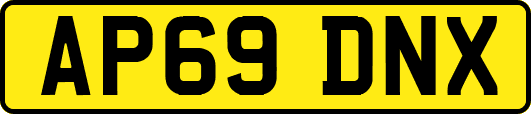 AP69 DNX